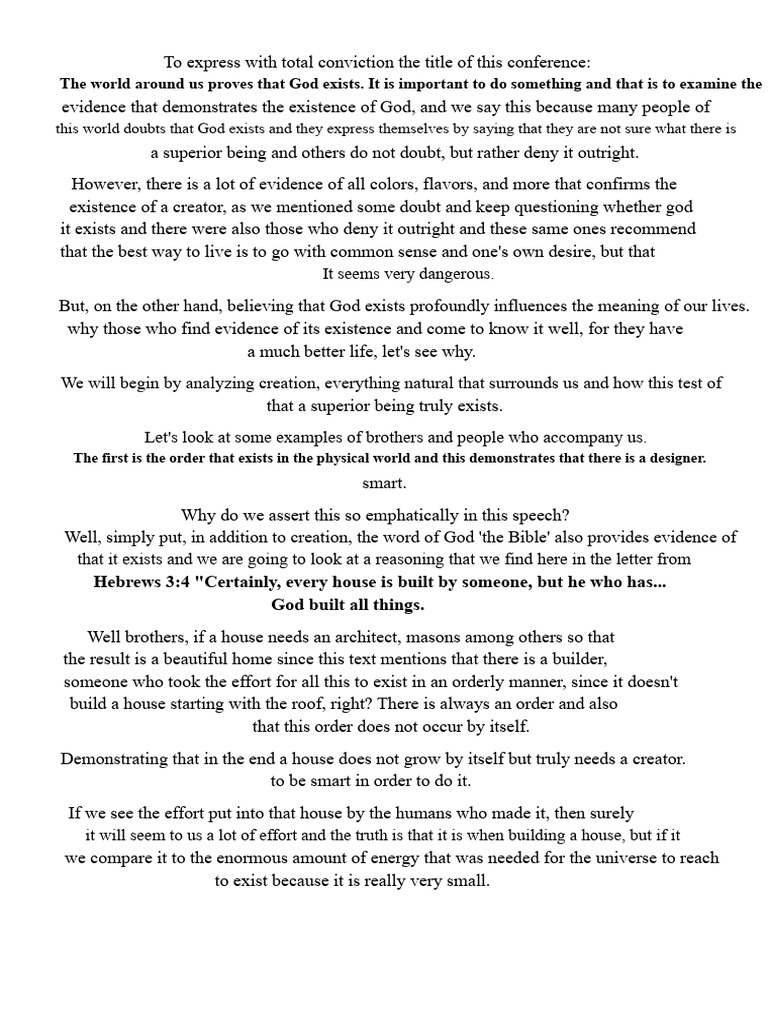 To express with total conviction the title of this conference:
The world around us proves that God exists. It is important to do something and that is to examine the evidence that demonstrates the existence of God, and we say this because many people of this world doubts that God exists and they express themselves by saying that they are not sure what there is a superior being and others do not doubt, but rather deny it outright.

However, there is a lot of evidence of all colors, flavors, and more that confirms the existence of a creator, as we mentioned some doubt and keep questioning whether god it exists and there were also those who deny it outright and these same ones recommend that the best way to live is to go with common sense and one's own desire, but that It seems very dangerous.

But, on the other hand, believing that God exists profoundly influences the meaning of our lives. why those who find evidence of its existence and come to know it well, for they have a much better life, let's see why.

We will begin by analyzing creation, everything natural that surrounds us and how this test of that a superior being truly exists.

Let's look at some examples of brothers and people who accompany us.
The first is the order that exists in the physical world and this demonstrates that there is a designer. smart.

Why do we assert this so emphatically in this speech?
Well, simply put, in addition to creation, the word of God 'the Bible' also provides evidence of that it exists and we are going to look at a reasoning that we find here in the letter from
Hebrews 3:4 "Certainly, every house is built by someone, but he who has... God built all things.

Well brothers, if a house needs an architect, masons among others so that the result is a beautiful home since this text mentions that there is a builder, someone who took the effort for all this to exist in an orderly manner, since it doesn't build a house starting with the roof, right? There is always an order and also that this order does not occur by itself.

Demonstrating that in the end a house does not grow by itself but truly needs a creator. to be smart in order to do it.

If we see the effort put into that house by the humans who made it, then surely it will seem to us a lot of effort and the truth is that it is when building a house, but if it we compare it to the enormous amount of energy that was needed for the universe to reach to exist because it is really very small.